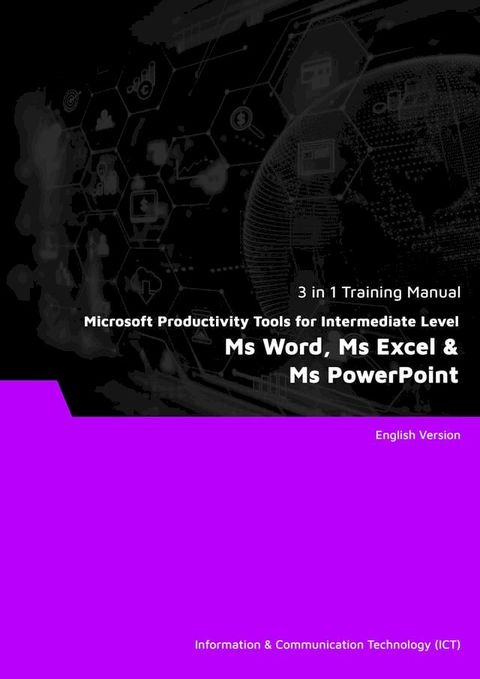 3 in 1 Training Manual

Microsoft Productivity Tools for Intermediate Level

Ms Word, Ms Excel & Ms PowerPoint

English Version

Information & Communication Technology (ICT)